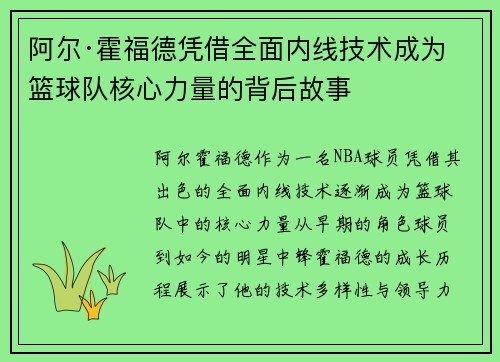 阿尔·霍福德凭借全面内线技术成为篮球队核心力量的背后故事

阿尔霍福德作为一名NBA球员凭借其出色的全面内线技术逐渐成为篮球队中的核心力量从早期的角色球员到如今的明星中锋霍福德的成长历程展示了他的技术多样性与领导力